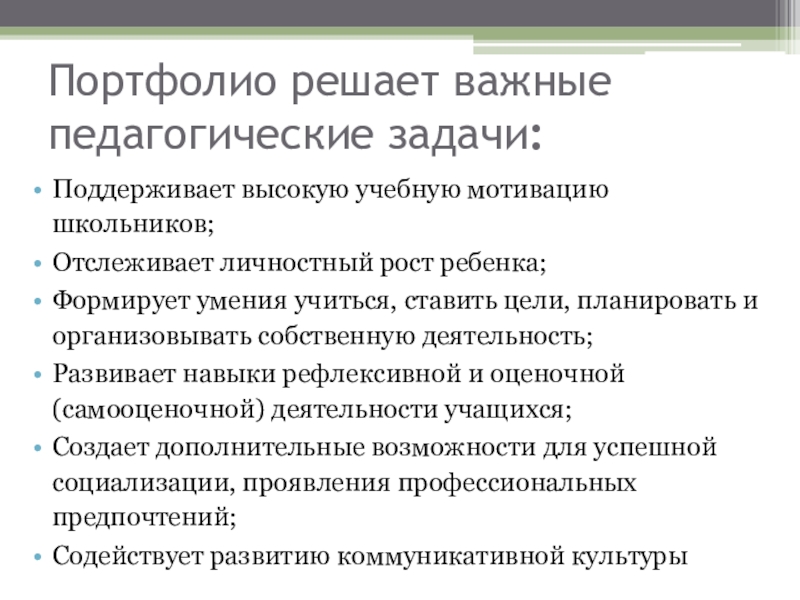 Портфолио решает важные педагогические задачи:

• Поддерживает высокую учебную мотивацию школьников;
• Отслеживает личностный рост ребенка;
• Формирует умения учиться, ставить цели, планировать и организовывать собственную деятельность;
• Развивает навыки рефлексивной и оценочной (самооценочной) деятельности учащихся;
• Создает дополнительные возможности для успешной социализации, проявления профессиональных предпочтений;
• Содействует развитию коммуникативной культуры